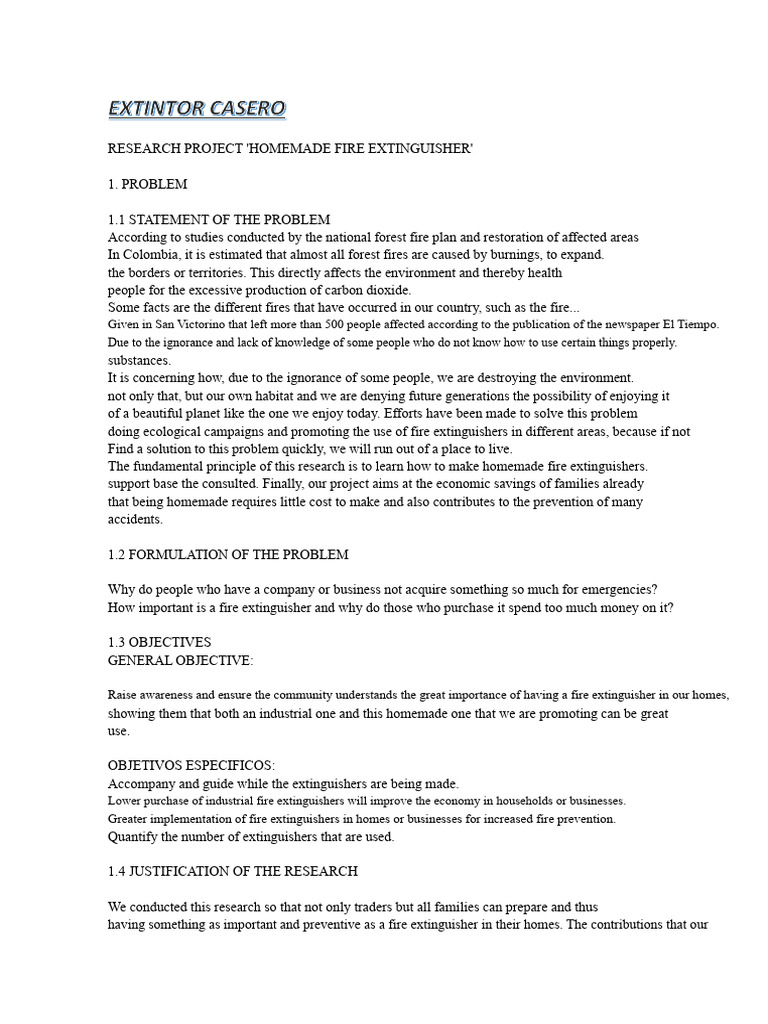 EXTINTOR CASERO

RESEARCH PROJECT 'HOMEMADE FIRE EXTINGUISHER'

1. PROBLEM

1.1 STATEMENT OF THE PROBLEM
According to studies conducted by the national forest fire plan and restoration of affected areas
In Colombia, it is estimated that almost all forest fires are caused by burnings, to expand.
the borders or territories. This directly affects the environment and thereby health
people for the excessive production of carbon dioxide.
Some facts are the different fires that have occurred in our country, such as the fire...
Given in San Victorino that left more than 500 people affected according to the publication of the newspaper El Tiempo.
Due to the ignorance and lack of knowledge of some people who do not know how to use certain things properly.
substances.
It is concerning how, due to the ignorance of some people, we are destroying the environment.
not only that, but our own habitat and we are denying future generations the possibility of enjoying it
of a beautiful planet like the one we enjoy today. Efforts have been made to solve this problem
doing ecological campaigns and promoting the use of fire extinguishers in different areas, because if not
Find a solution to this problem quickly, we will run out of a place to live.
The fundamental principle of this research is to learn how to make homemade fire extinguishers.
support base the consulted. Finally, our project aims at the economic savings of families already
that being homemade requires little cost to make and also contributes to the prevention of many
accidents.

1.2 FORMULATION OF THE PROBLEM

Why do people who have a company or business not acquire something so much for emergencies?
How important is a fire extinguisher and why do those who purchase it spend too much money on it?

1.3 OBJECTIVES
GENERAL OBJECTIVE:

Raise awareness and ensure the community understands the great importance of having a fire extinguisher in our homes,
showing them that both an industrial one and this homemade one that we are promoting can be great
use.

OBJETIVOS ESPECIFICOS:
Accompany and guide while the extinguishers are being made.
Lower purchase of industrial fire extinguishers will improve the economy in households or businesses.
Greater implementation of fire extinguishers in homes or businesses for increased fire prevention.
Quantify the number of extinguishers that are used.

1.4 JUSTIFICATION OF THE RESEARCH

We conducted this research so that not only traders but all families can prepare and thus
having something as important and preventive as a fire extinguisher in their homes. The contributions that our